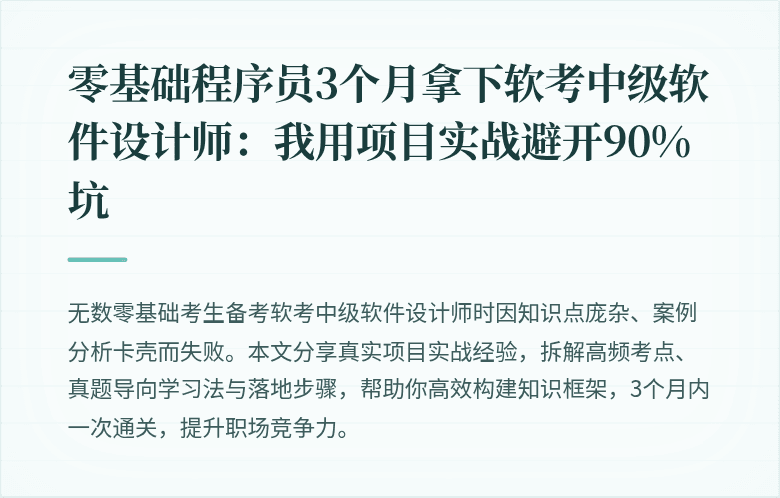 零基础程序员3个月拿下软考中级软件设计师：我用项目实战避开90%坑

无数零基础考生备考软考中级软件设计师时因知识点庞杂、案例分析卡壳而失败。本文分享真实项目实战经验，拆解高频考点、真题导向学习法与落地步骤，帮助你高效构建知识框架，3个月内一次通关，提升职场竞争力。